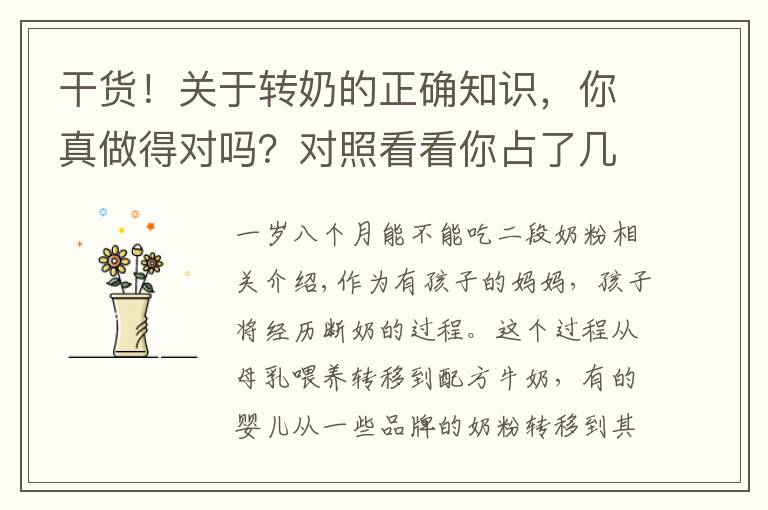 干货！关于转奶的正确知识，你真做得对吗？对照看看你占了几

一岁八个月能不能吃二段奶粉相关介绍，作为有孩子的妈妈，孩子将经历断奶的过程。这个过程从母乳喂养转移到配方牛奶，有的婴儿从一些品牌的奶粉转移到其